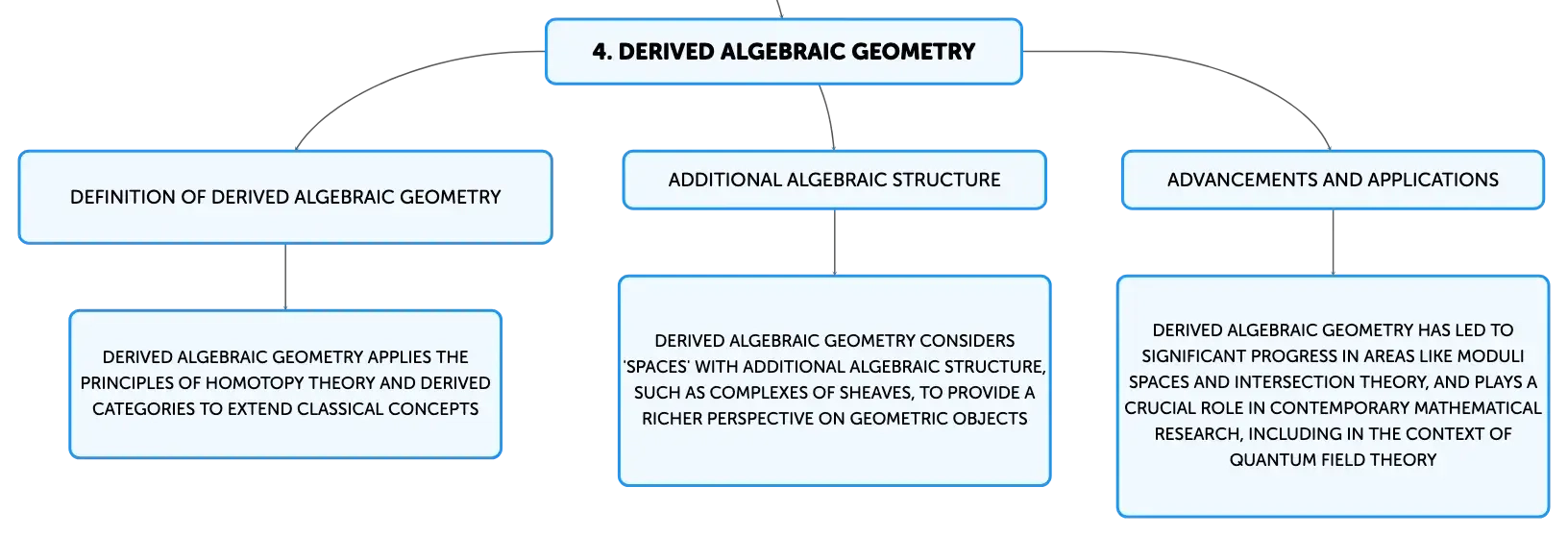 4. DERIVED ALGEBRAIC GEOMETRY

DEFINITION OF DERIVED ALGEBRAIC GEOMETRY

DERIVED ALGEBRAIC GEOMETRY APPLIES THE PRINCIPLES OF HOMOTOPY THEORY AND DERIVED CATEGORIES TO EXTEND CLASSICAL CONCEPTS

ADDITIONAL ALGEBRAIC STRUCTURE

DERIVED ALGEBRAIC GEOMETRY CONSIDERS 'SPACES' WITH ADDITIONAL ALGEBRAIC STRUCTURE, SUCH AS COMPLEXES OF SHEAVES, TO PROVIDE A RICHER PERSPECTIVE ON GEOMETRIC OBJECTS

ADVANCEMENTS AND APPLICATIONS

DERIVED ALGEBRAIC GEOMETRY HAS LED TO SIGNIFICANT PROGRESS IN AREAS LIKE MODULI SPACES AND INTERSECTION THEORY, AND PLAYS A CRUCIAL ROLE IN CONTEMPORARY MATHEMATICAL RESEARCH, INCLUDING IN THE CONTEXT OF QUANTUM FIELD THEORY